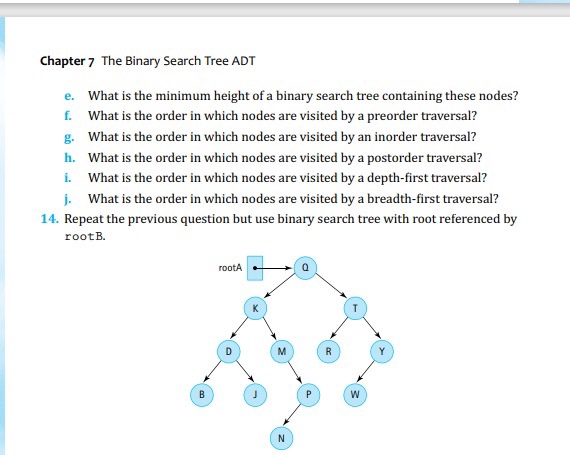 Chapter 7 The Binary Search Tree ADT

e. What is the minimum height of a binary search tree containing these nodes?
f. What is the order in which nodes are visited by a preorder traversal?
g. What is the order in which nodes are visited by an inorder traversal?
h. What is the order in which nodes are visited by a postorder traversal?
i. What is the order in which nodes are visited by a depth-first traversal?
j. What is the order in which nodes are visited by a breadth-first traversal?

14. Repeat the previous question but use binary search tree with root referenced by rootB.

rootA
Q
K
T
D
M
R
Y
B
J
P
W
N